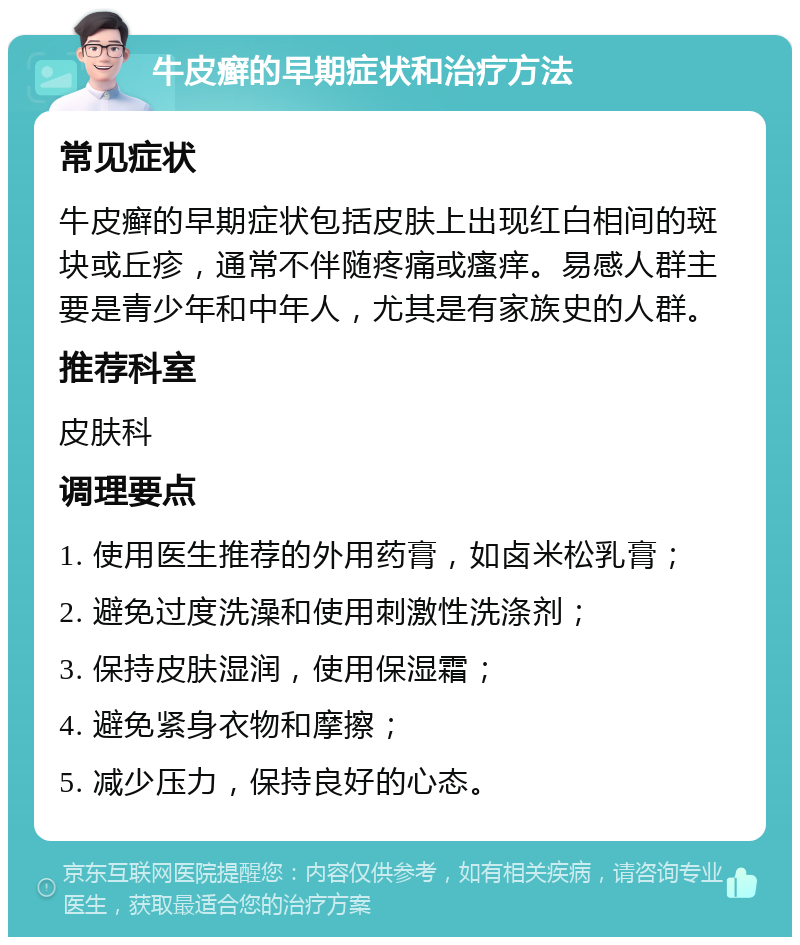 牛皮癣的早期症状和治疗方法

常见症状

牛皮癣的早期症状包括皮肤上出现红白相间的斑块或丘疹，通常不伴随疼痛或瘙痒。易感人群主要是青少年和中年人，尤其是有家族史的人群。

推荐科室

皮肤科

调理要点

1. 使用医生推荐的外用药膏，如卤米松乳膏；

2. 避免过度洗澡和使用刺激性洗涤剂；

3. 保持皮肤湿润，使用保湿霜；

4. 避免紧身衣物和摩擦；

5. 减少压力，保持良好的心态。

京东互联网医院提醒您：内容仅供参考，如有相关疾病，请咨询专业医生，获取最适合您的治疗方案